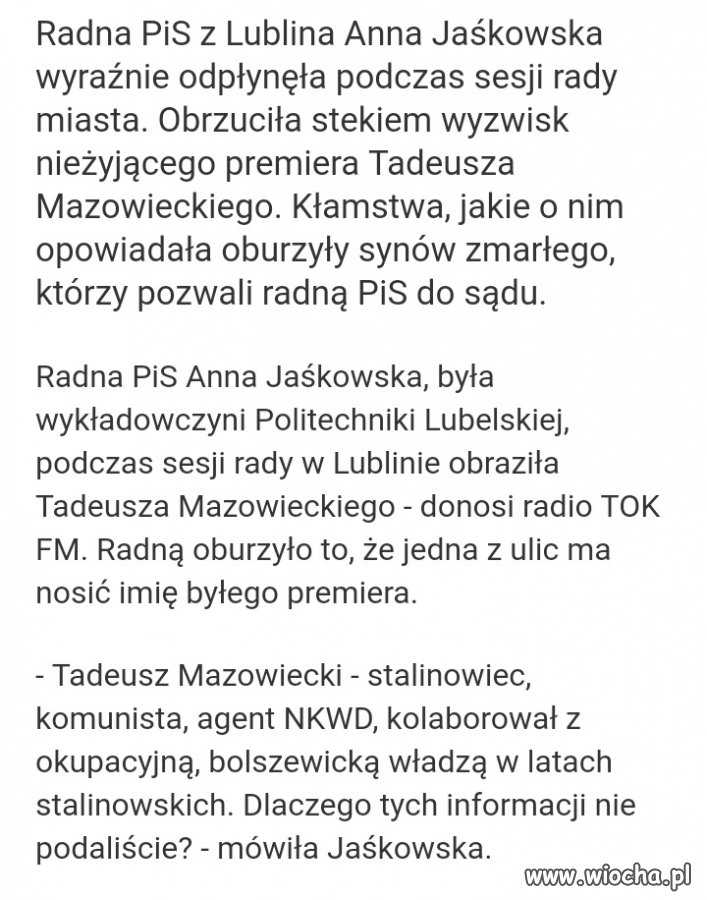 Radna PiS z Lublina Anna Jaśkowska wyraźnie odpłynęła podczas sesji rady miasta. Obrzuciła stekiem wyzwisk nieżyjącego premiera Tadeusza Mazowieckiego. Kłamstwa, jakie o nim opowiadała oburzyły synów zmarłego, którzy pozwali radną PiS do sądu.

Radna PiS Anna Jaśkowska, była wykładowczyni Politechniki Lubelskiej, podczas sesji rady w Lublinie obraziła Tadeusza Mazowieckiego - donosi radio TOK FM. Radną oburzyło to, że jedna z ulic ma nosić imię byłego premiera.

- Tadeusz Mazowiecki - stalinowiec, komunista, agent NKWD, kolaborował z okupacyjną, bolszewicką władzą w latach stalinowskich. Dlaczego tych informacji nie podaliście? - mówiła Jaśkowska.

www.wiocha.pl